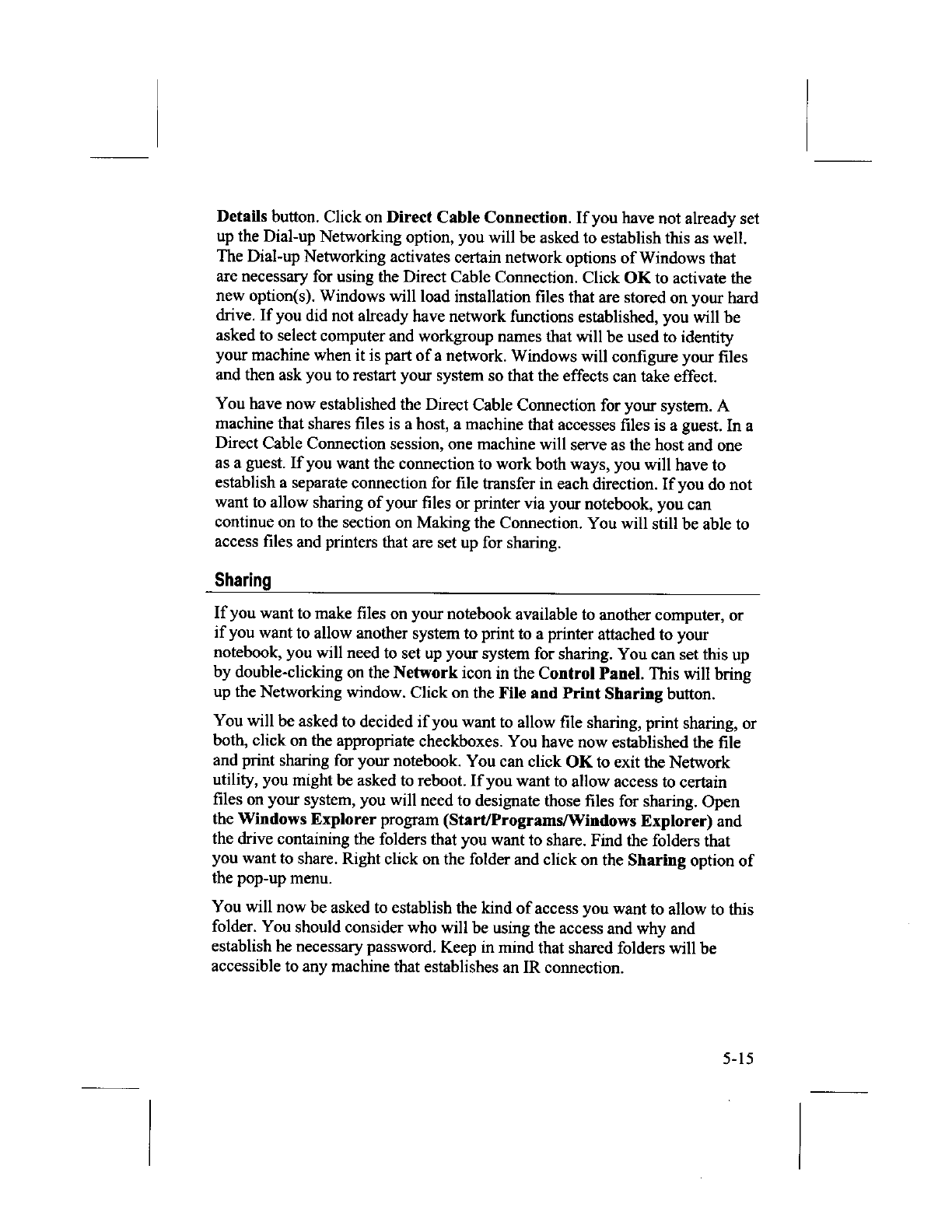 Details button. Click on Direct Cable Connection. If you have not already set up the Dial-up Networking option, you will be asked to establish this as well. The Dial-up Networking activates certain network options of Windows that are necessary for using the Direct Cable Connection. Click OK to activate the new option(s). Windows will load installation files that are stored on your hard drive. If you did not already have network functions established, you will be asked to select computer and workgroup names that will be used to identity your machine when it is part of a network. Windows will configure your files and then ask you to restart your system so that the effects can take effect.

You have now established the Direct Cable Connection for your system. A machine that shares files is a host, a machine that accesses files is a guest. In a Direct Cable Connection session, one machine will serve as the host and one as a guest. If you want the connection to work both ways, you will have to establish a separate connection for file transfer in each direction. If you do not want to allow sharing of your files or printer via your notebook, you can continue on to the section on Making the Connection. You will still be able to access files and printers that are set up for sharing.

Sharing

If you want to make files on your notebook available to another computer, or if you want to allow another system to print to a printer attached to your notebook, you will need to set up your system for sharing. You can set this up by double-clicking on the Network icon in the Control Panel. This will bring up the Networking window. Click on the File and Print Sharing button.

You will be asked to decided if you want to allow file sharing, print sharing, or both, click on the appropriate checkboxes. You have now established the file and print sharing for your notebook. You can click OK to exit the Network utility, you might be asked to reboot. If you want to allow access to certain files on your system, you will need to designate those files for sharing. Open the Windows Explorer program (Start/Programs/Windows Explorer) and the drive containing the folders that you want to share. Find the folders that you want to share. Right click on the folder and click on the Sharing option of the pop-up menu.

You will now be asked to establish the kind of access you want to allow to this folder. You should consider who will be using the access and why and establish he necessary password. Keep in mind that shared folders will be accessible to any machine that establishes an IR connection.

5-15